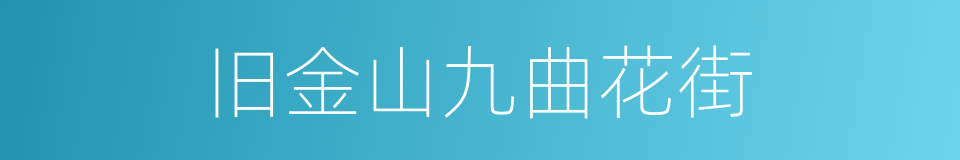 旧金山九曲花街